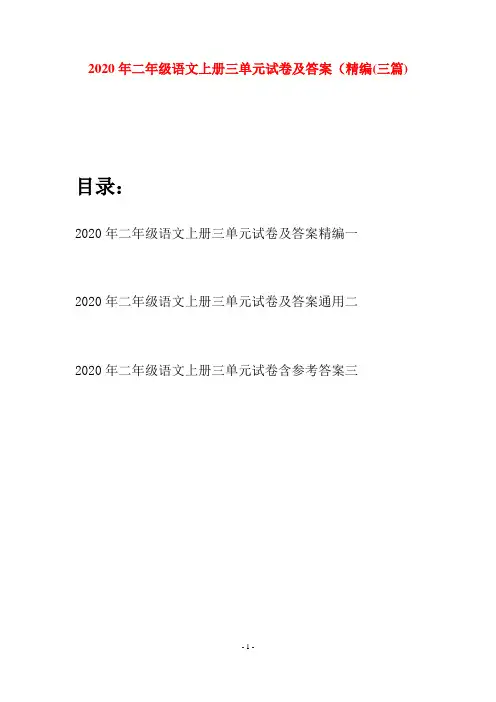 2020年二年级语文上册三单元试卷及答案（精编(三篇)

目录：

2020年二年级语文上册三单元试卷及答案精编一

2020年二年级语文上册三单元试卷及答案通用二

2020年二年级语文上册三单元试卷含参考答案三

- 1 -